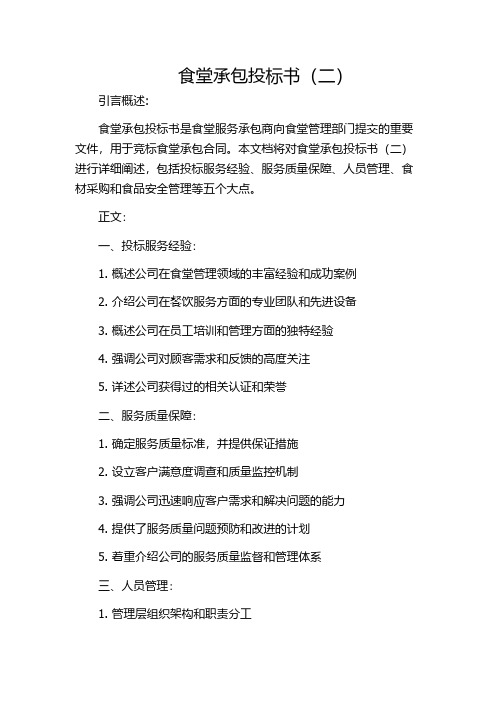 食堂承包投标书（二）

引言概述：

食堂承包投标书是食堂服务承包商向食堂管理部门提交的重要文件，用于竞标食堂承包合同。本文档将对食堂承包投标书（二）进行详细阐述，包括投标服务经验、服务质量保障、人员管理、食材采购和食品安全管理等五个大点。

正文：

一、投标服务经验：

1. 概述公司在食堂管理领域的丰富经验和成功案例

2. 介绍公司在餐饮服务方面的专业团队和先进设备

3. 概述公司在员工培训和管理方面的独特经验

4. 强调公司对顾客需求和反馈的高度关注

5. 详述公司获得过的相关认证和荣誉

二、服务质量保障：

1. 确定服务质量标准，并提供保证措施

2. 设立客户满意度调查和质量监控机制

3. 强调公司迅速响应客户需求和解决问题的能力

4. 提供了服务质量问题预防和改进的计划

5. 着重介绍公司的服务质量监督和管理体系

三、人员管理：

1. 管理层组织架构和职责分工